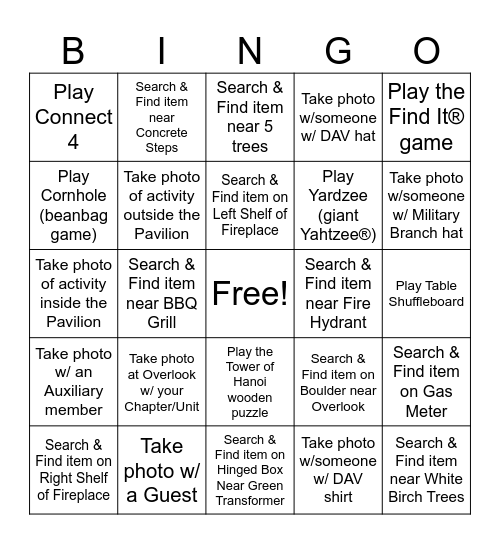 | B | I | N | G | O |
|---|---|---|---|---|
| Play Connect 4 | Search & Find item near Concrete Steps | Search & Find item near 5 trees | Take photo w/someone w/ DAV hat | Play the Find It® game |
| Play Cornhole (beanbag game) | Take photo of activity outside the Pavilion | Search & Find item on Left Shelf of Fireplace | Play Yardzee (giant Yahtzee®) | Take photo w/someone w/ Military Branch hat |
| Take photo of activity inside the Pavilion | Search & Find item near BBQ Grill | Free! | Search & Find item near Fire Hydrant | Play Table Shuffleboard |
| Take photo w/ an Auxiliary member | Take photo at Overlook w/ your Chapter/Unit | Play the Tower of Hanoi wooden puzzle | Search & Find item on Boulder near Overlook | Search & Find item on Gas Meter |
| Search & Find item on Right Shelf of Fireplace | Take photo w/ a Guest | Search & Find item on Hinged Box Near Green Transformer | Take photo w/someone w/ DAV shirt | Search & Find item near White Birch Trees |